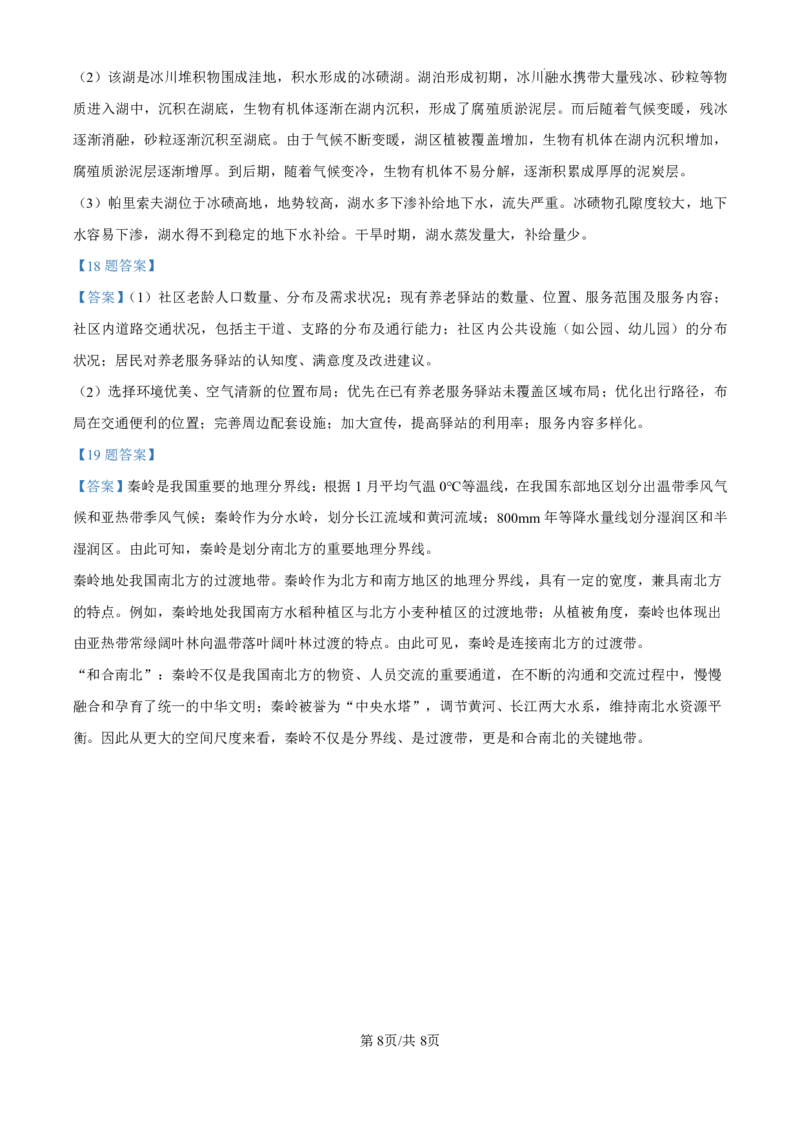 （2）该湖是冰川堆积物围成洼地，积水形成的冰碛湖。湖泊形成初期，冰川融水携带大量残冰、砂粒等物质进入湖中，沉积在湖底，生物有机体逐渐在湖内沉积，形成了腐殖质淤泥层。而后随着气候变暖，残冰逐渐消融，砂粒逐渐沉积至湖底。由于气候不断变暖，湖区植被覆盖增加，生物有机体在湖内沉积增加，腐殖质淤泥层逐渐增厚。到后期，随着气候变冷，生物有机体不易分解，逐渐积累成厚厚的泥炭层。

（3）帕里索夫湖位于冰碛高地，地势较高，湖水多下渗补给地下水，流失严重。冰碛物孔隙度较大，地下水容易下渗，湖水得不到稳定的地下水补给。干旱时期，湖水蒸发量大，补给量少。

【18题答案】

【答案】（1）社区老龄人口数量、分布及需求状况；现有养老驿站的数量、位置、服务范围及服务内容；社区内道路交通状况，包括主干道、支路的分布及通行能力；社区内公共设施（如公园、幼儿园）的分布状况；居民对养老服务驿站的认知度、满意度及改进建议。

（2）选择环境优美、空气清新的位置布局；优先在已有养老服务驿站未覆盖区域布局；优化出行路径，布局在交通便利的位置；完善周边配套设施；加大宣传，提高驿站的利用率；服务内容多样化。

【19题答案】

【答案】秦岭是我国重要的地理分界线：根据1月平均气温0℃等温线，在我国东部地区划分出温带季风气候和亚热带季风气候；秦岭作为分水岭，划分长江流域和黄河流域；800mm年等降水量线划分湿润区和半湿润区。由此可知，秦岭是划分南北方的重要地理分界线。

秦岭地处我国南北方的过渡地带。秦岭作为北方和南方地区的地理分界线，具有一定的宽度，兼具南北方的特点。例如，秦岭地处我国南方水稻种植区与北方小麦种植区的过渡地带；从植被角度，秦岭也体现出由亚热带常绿阔叶林向温带落叶阔叶林过渡的特点。由此可见，秦岭是连接南北方的过渡带。

“和合南北”：秦岭不仅是我国南北方的物资、人员交流的重要通道，在不断的沟通和交流过程中，慢慢融合和孕育了统一的中华文明；秦岭被誉为“中央水塔”，调节黄河、长江两大水系，维持南北水资源平衡。因此从更大的空间尺度来看，秦岭不仅是分界线、是过渡带，更是和合南北的关键地带。

第8页/共8页